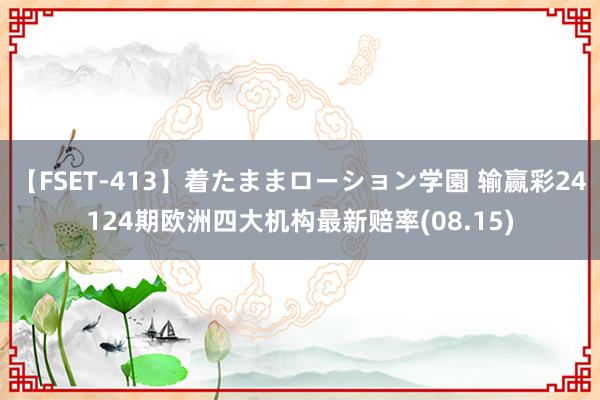 【FSET-413】着たままローション学園 输赢彩24124期欧洲四大机构最新赔率(08.15)